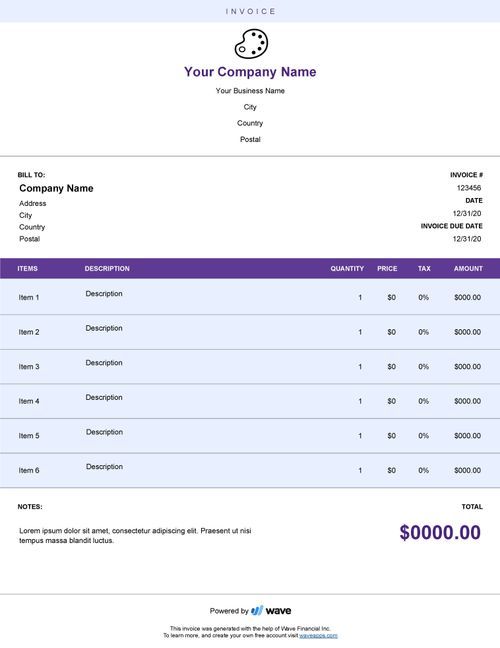 INVOICE

Your Company Name

Your Business Name

City

Country

Postal

BILL TO:

Company Name

Address

City

Country

Postal

INVOICE #

123456

DATE

12/31/20

INVOICE DUE DATE

12/31/20

| ITEMS | DESCRIPTION | QUANTITY | PRICE | TAX | AMOUNT |
|---|---|---|---|---|---|
| Item 1 | Description | 1 | $0 | 0% | $000.00 |
| Item 2 | Description | 1 | $0 | 0% | $000.00 |
| Item 3 | Description | 1 | $0 | 0% | $000.00 |
| Item 4 | Description | 1 | $0 | 0% | $000.00 |
| Item 5 | Description | 1 | $0 | 0% | $000.00 |
| Item 6 | Description | 1 | $0 | 0% | $000.00 |

NOTES:

Lorem ipsum dolor sit amet, consectetur adipiscing elit. Praesent ut nisi tempus massa blandit luctus.

TOTAL

$0000.00

Powered by wave

This invoice was generated with the help of Wave Financial Inc.
To learn more, and create your own free account visit waveapps.com